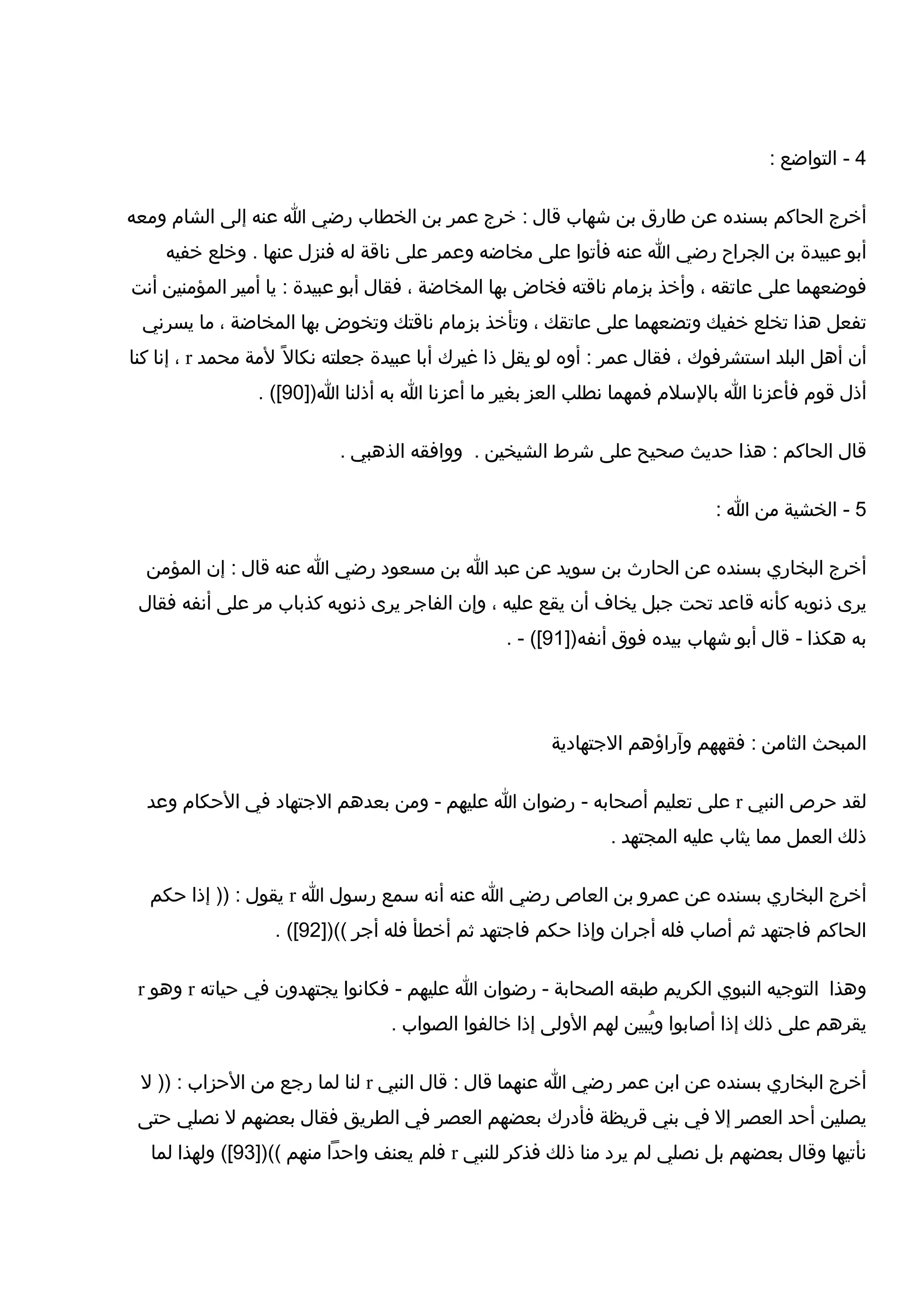 4 - التواضع :

أخرج الحاكم بسنده عن طارق بن شهاب قال : خرج عمر بن الخطاب رضي الله عنه إلى الشام ومعه أبو عبيدة بن الجراح رضي الله عنه فأتوا على مخاضه وعمر على ناقة له فنزل عنها . وخلع خفيه فوضعهما على عاتقه ، وأخذ بزمام ناقته فخاض بها المخاضة ، فقال أبو عبيدة : يا أمير المؤمنين أنت تفعل هذا تخلع خفيك وتضعهما على عاتقك ، وتأخذ بزمام ناقتك وتخوض بها المخاضة ، ما يسرني أن أهل البلد استشرفوك ، فقال عمر : أوه لو يقل ذا غيرك أبا عبيدة جعلته نكالاً لأمة محمد r ، إنا كنا أذل قوم فأعزنا الله بالإسلام فمهما نطلب العز بغير ما أعزنا الله به أذلنا الله([90]) .

قال الحاكم : هذا حديث صحيح على شرط الشيخين .  ووافقه الذهبي .

5 - الخشية من الله :

أخرج البخاري بسنده عن الحارث بن سويد عن عبد الله بن مسعود رضي الله عنه قال : إن المؤمن يرى ذنوبه كأنه قاعد تحت جبل يخاف أن يقع عليه ، وإن الفاجر يرى ذنوبه كذباب مر على أنفه فقال به هكذا - قال أبو شهاب بيده فوق أنفه([91]) - .

المبحث الثامن : فقههم وآراؤهم الاجتهادية

لقد حرص النبي r على تعليم أصحابه - رضوان الله عليهم - ومن بعدهم الاجتهاد في الأحكام وعد ذلك العمل مما يثاب عليه المجتهد .

أخرج البخاري بسنده عن عمرو بن العاص رضي الله عنه أنه سمع رسول الله r يقول : (( إذا حكم الحاكم فاجتهد ثم أصاب فله أجران وإذا حكم فاجتهد ثم أخطأ فله أجر ))([92]) .

وهذا  التوجيه النبوي الكريم طبقه الصحابة - رضوان الله عليهم - فكانوا يجتهدون في حياته r وهو r يقرهم على ذلك إذا أصابوا ويُبين لهم الأولى إذا خالفوا الصواب .

أخرج البخاري بسنده عن ابن عمر رضي الله عنهما قال : قال النبي r لنا لما رجع من الأحزاب : (( لا يصلين أحد العصر إلا في بني قريظة فأدرك بعضهم العصر في الطريق فقال بعضهم لا نصلي حتى نأتيها وقال بعضهم بل نصلي لم يرد منا ذلك فذكر للنبي r فلم يعنف واحداً منهم ))([93]) ولهذا لما